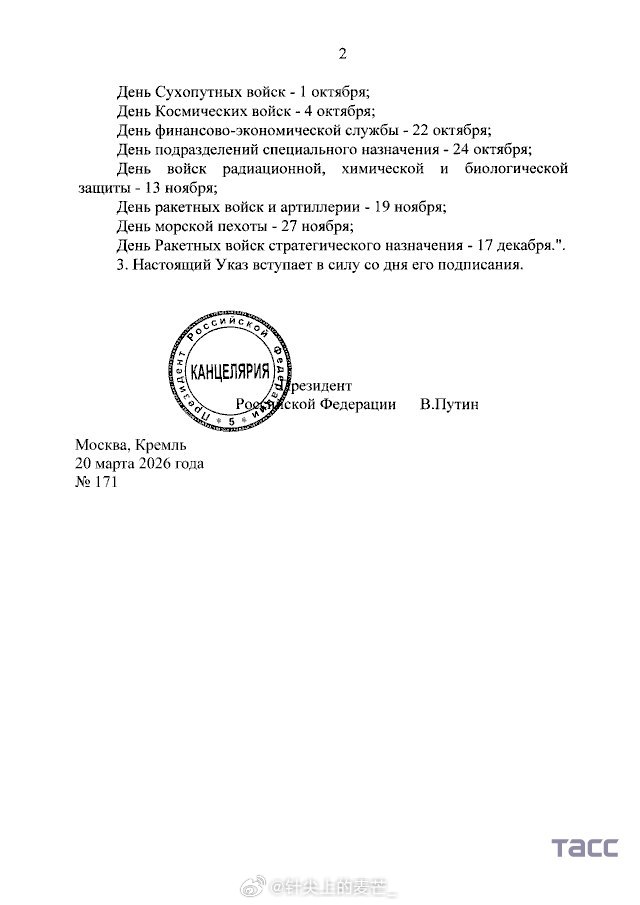 2

День Сухопутных войск - 1 октября;

День Космических войск - 4 октября;

День финансово-экономической службы - 22 октября;

День подразделений специального назначения - 24 октября;

День войск радиационной, химической и биологической защиты - 13 ноября;

День ракетных войск и артиллерии - 19 ноября;

День морской пехоты - 27 ноября;

День Ракетных войск стратегического назначения - 17 декабря.".

3. Настоящий Указ вступает в силу со дня его подписания.

Президент Российской Федерации
КАНЦЕЛЯРИЯ
5

Президент
Российской Федерации В.Путин

Москва, Кремль
20 марта 2026 года
№ 171

ТАСС

@针尖上的麦芒_